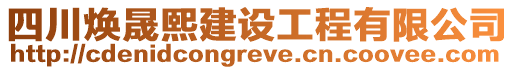 四川焕晟熙建设工程有限公司
http://cdenidcongreve.cn.coovee.com